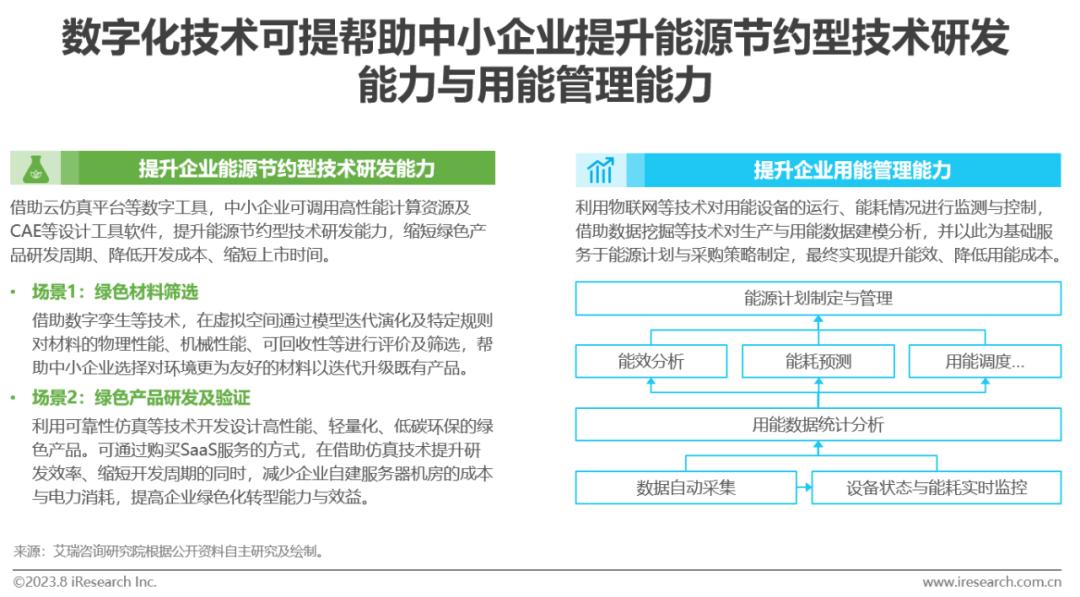 数字化技术可提帮助中小企业提升能源节约型技术研发能力与用能管理能力

提升企业能源节约型技术研发能力

借助云仿真平台等数字工具，中小企业可调用高性能计算资源及CAE等设计工具软件，提升能源节约型技术研发能力，缩短绿色产品研发周期、降低开发成本、缩短上市时间。

• 场景1：绿色材料筛选

借助数字孪生等技术，在虚拟空间通过模型迭代演化及特定规则对材料的物理性能、机械性能、可回收性等进行评价及筛选，帮助中小企业选择对环境更为友好的材料以迭代升级既有产品。

• 场景2：绿色产品研发及验证

利用可靠性仿真等技术开发设计高性能、轻量化、低碳环保的绿色产品。可通过购买SaaS服务的方式，在借助仿真技术提升研发效率、缩短开发周期的同时，减少企业自建服务器机房的成本与电力消耗，提高企业绿色化转型能力与效益。

提升企业用能管理能力

利用物联网等技术对用能设备的运行、能耗情况进行监测与控制，借助数据挖掘等技术对生产与用能数据建模分析，并以此为基础服务于能源计划与采购策略制定，最终实现提升能效、降低用能成本。

能源计划制定与管理

能效分析

能耗预测

用能调度...

用能数据统计分析

数据自动采集

设备状态与能耗实时监控

来源：艾瑞咨询研究院根据公开资料自主研究及绘制。

©2023.8 iResearch Inc.

www.iresearch.com.cn